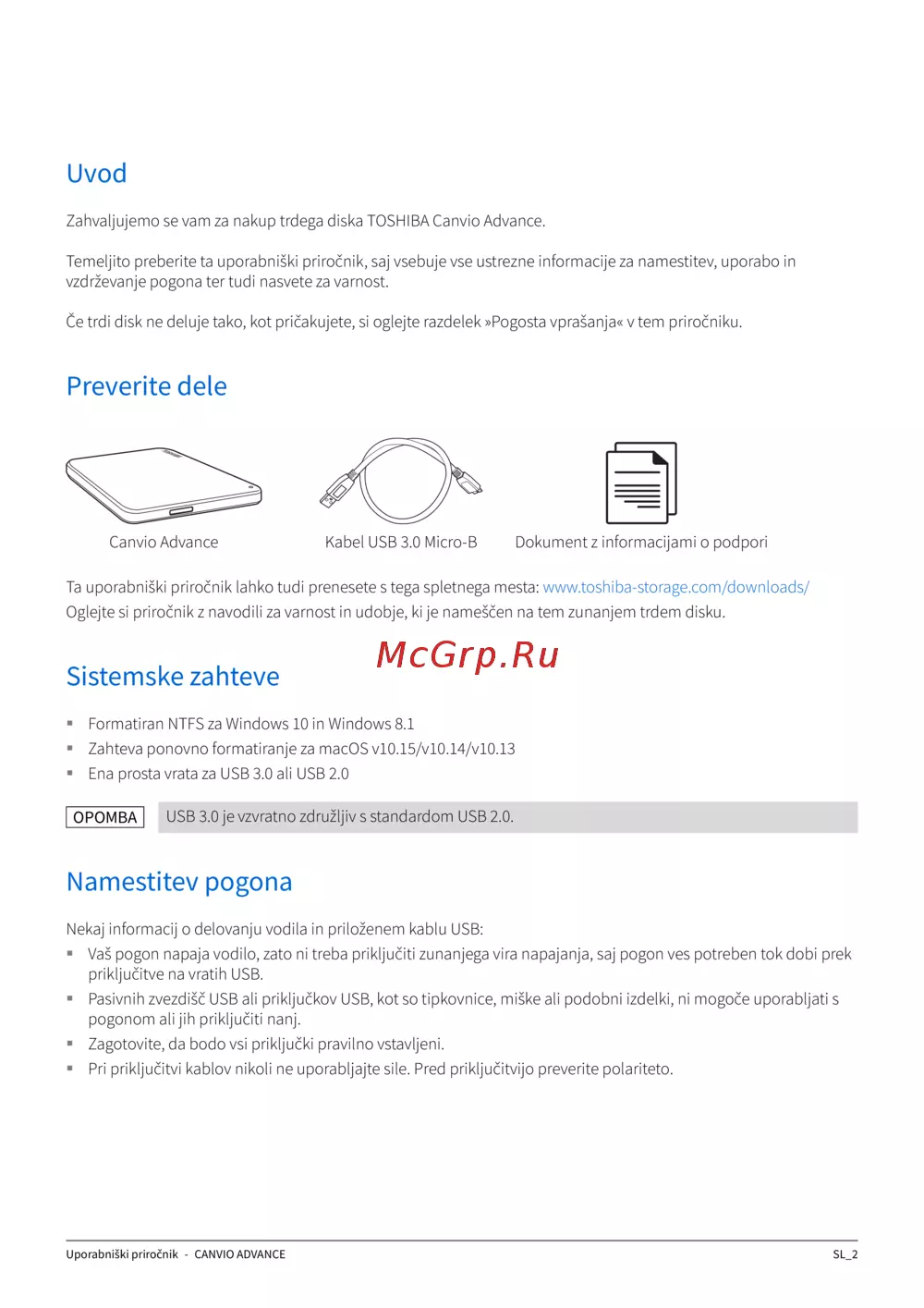 Uvod

Zahvaljujemo se vam za nakup trdega diska TOSHIBA Canvio Advance.

Temeljito preberite ta uporabniški priročnik, saj vsebuje vse ustrezne informacije za namestitev, uporabo in vzdrževanje pogona ter tudi nasvete za varnost.

Če trdi disk ne deluje tako, kot pričakujete, si oglejte razdelek »Pogosta vprašanja« v tem priročniku.

Preverite dele

Canvio Advance

Kabel USB 3.0 Micro-B

Dokument z informacijami o podpori

Ta uporabniški priročnik lahko tudi prenesete s tega spletnega mesta: www.toshiba-storage.com/downloads/
Oglejte si priročnik z navodili za varnost in udobje, ki je nameščen na tem zunanjem trdem disku.

McGrp.Ru

Sistemske zahteve

▪ Formatiran NTFS za Windows 10 in Windows 8.1
▪ Zahteva ponovno formatiranje za macOS v10.15/v10.14/v10.13
▪ Ena prosta vrata za USB 3.0 ali USB 2.0

OPOMBA USB 3.0 je vzvratno združljiv s standardom USB 2.0.

Namestitev pogona

Nekaj informacij o delovanju vodila in priloženem kablu USB:
▪ Vaš pogon napaja vodilo, zato ni treba priključiti zunanjega vira napajanja, saj pogon ves potreben tok dobi prek priključitve na vratih USB.
▪ Pasivnih zvezdišč USB ali priključkov USB, kot so tipkovnice, miške ali podobni izdelki, ni mogoče uporabljati s pogonom ali jih priključiti nanj.
▪ Zagotovite, da bodo vsi priključki pravilno vstavljeni.
▪ Pri priključitvi kablov nikoli ne uporabljajte sile. Pred priključitvijo preverite polariteto.

Uporabniški priročnik - CANVIO ADVANCE SL_2